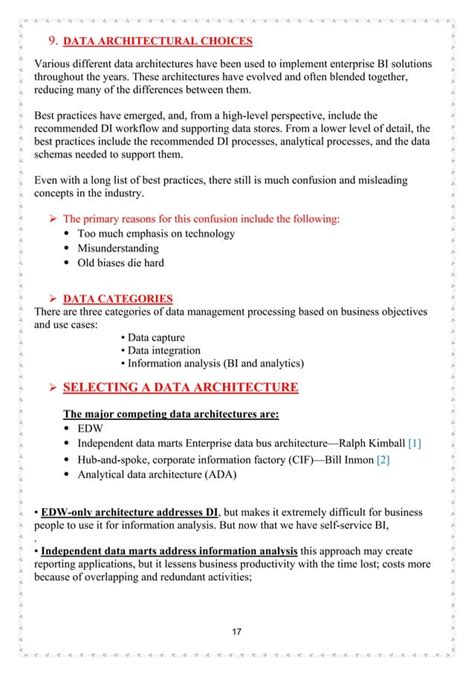 9. DATA ARCHITECTURAL CHOICES

Various different data architectures have been used to implement enterprise BI solutions throughout the years. These architectures have evolved and often blended together, reducing many of the differences between them.

Best practices have emerged, and, from a high-level perspective, include the recommended DI workflow and supporting data stores. From a lower level of detail, the best practices include the recommended DI processes, analytical processes, and the data schemas needed to support them.

Even with a long list of best practices, there still is much confusion and misleading concepts in the industry.

➢ The primary reasons for this confusion include the following:
• Too much emphasis on technology
• Misunderstanding
• Old biases die hard

➢ DATA CATEGORIES
There are three categories of data management processing based on business objectives and use cases:
• Data capture
• Data integration
• Information analysis (BI and analytics)

➢ SELECTING A DATA ARCHITECTURE

The major competing data architectures are:
• EDW
• Independent data marts Enterprise data bus architecture—Ralph Kimball [1]
• Hub-and-spoke, corporate information factory (CIF)—Bill Inmon [2]
• Analytical data architecture (ADA)

• EDW-only architecture addresses DI, but makes it extremely difficult for business people to use it for information analysis. But now that we have self-service BI,
.
• Independent data marts address information analysis this approach may create reporting applications, but it lessens business productivity with the time lost; costs more because of overlapping and redundant activities;

17